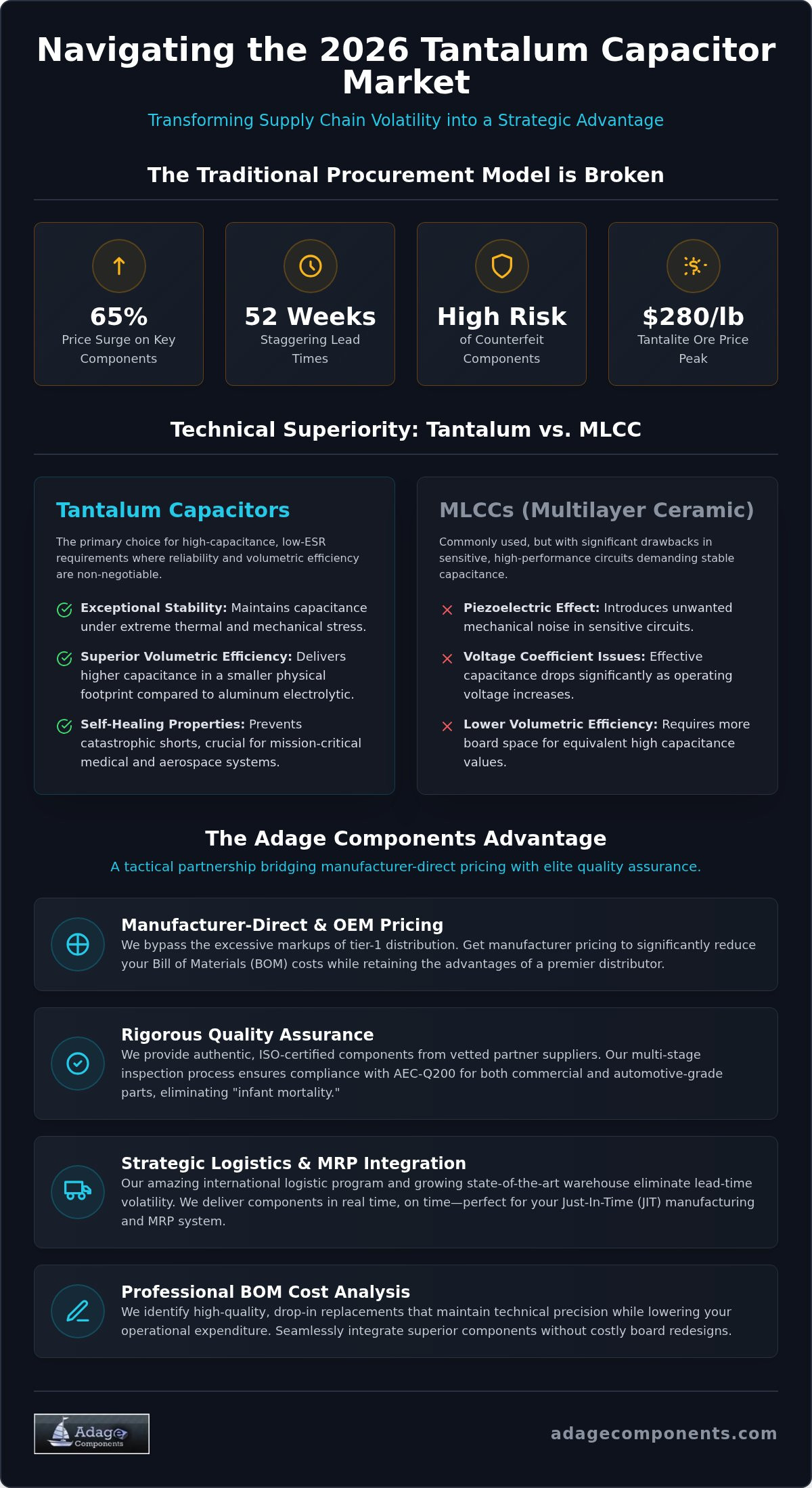 Navigating the 2026 Tantalum Capacitor Market

Transforming Supply Chain Volatility into a Strategic Advantage

The Traditional Procurement Model is Broken

65%
Price Surge on Key Components

52 Weeks
Staggering Lead Times

High Risk
of Counterfeit Components

$280/lb
Tantalite Ore Price Peak

Technical Superiority: Tantalum vs. MLCC

Tantalum Capacitors

The primary choice for high-capacitance, low-ESR requirements where reliability and volumetric efficiency are non-negotiable.

Exceptional Stability: Maintains capacitance under extreme thermal and mechanical stress.

Superior Volumetric Efficiency: Delivers higher capacitance in a smaller physical footprint compared to aluminum electrolytic.

Self-Healing Properties: Prevents catastrophic shorts, crucial for mission-critical medical and aerospace systems.

MLCCs (Multilayer Ceramic)

Commonly used, but with significant drawbacks in sensitive, high-performance circuits demanding stable capacitance.

Piezoelectric Effect: Introduces unwanted mechanical noise in sensitive circuits.

Voltage Coefficient Issues: Effective capacitance drops significantly as operating voltage increases.

Lower Volumetric Efficiency: Requires more board space for equivalent high capacitance values.

The Adage Components Advantage

A tactical partnership bridging manufacturer-direct pricing with elite quality assurance.

Manufacturer-Direct & OEM Pricing
We bypass the excessive markups of tier-1 distribution. Get manufacturer pricing to significantly reduce your Bill of Materials (BOM) costs while retaining the advantages of a premier distributor.

Rigorous Quality Assurance
We provide authentic, ISO-certified components from vetted partner suppliers. Our multi-stage inspection process ensures compliance with AEC-Q200 for both commercial and automotive-grade parts, eliminating "infant mortality."

Strategic Logistics & MRP Integration
Our amazing international logistic program and growing state-of-the-art warehouse eliminate lead-time volatility. We deliver components in real time, on time—perfect for your Just-In-Time (JIT) manufacturing and MRP system.

Professional BOM Cost Analysis
We identify high-quality, drop-in replacements that maintain technical precision while lowering your operational expenditure. Seamlessly integrate superior components without costly board redesigns.

Adage Components

adagecomponents.com